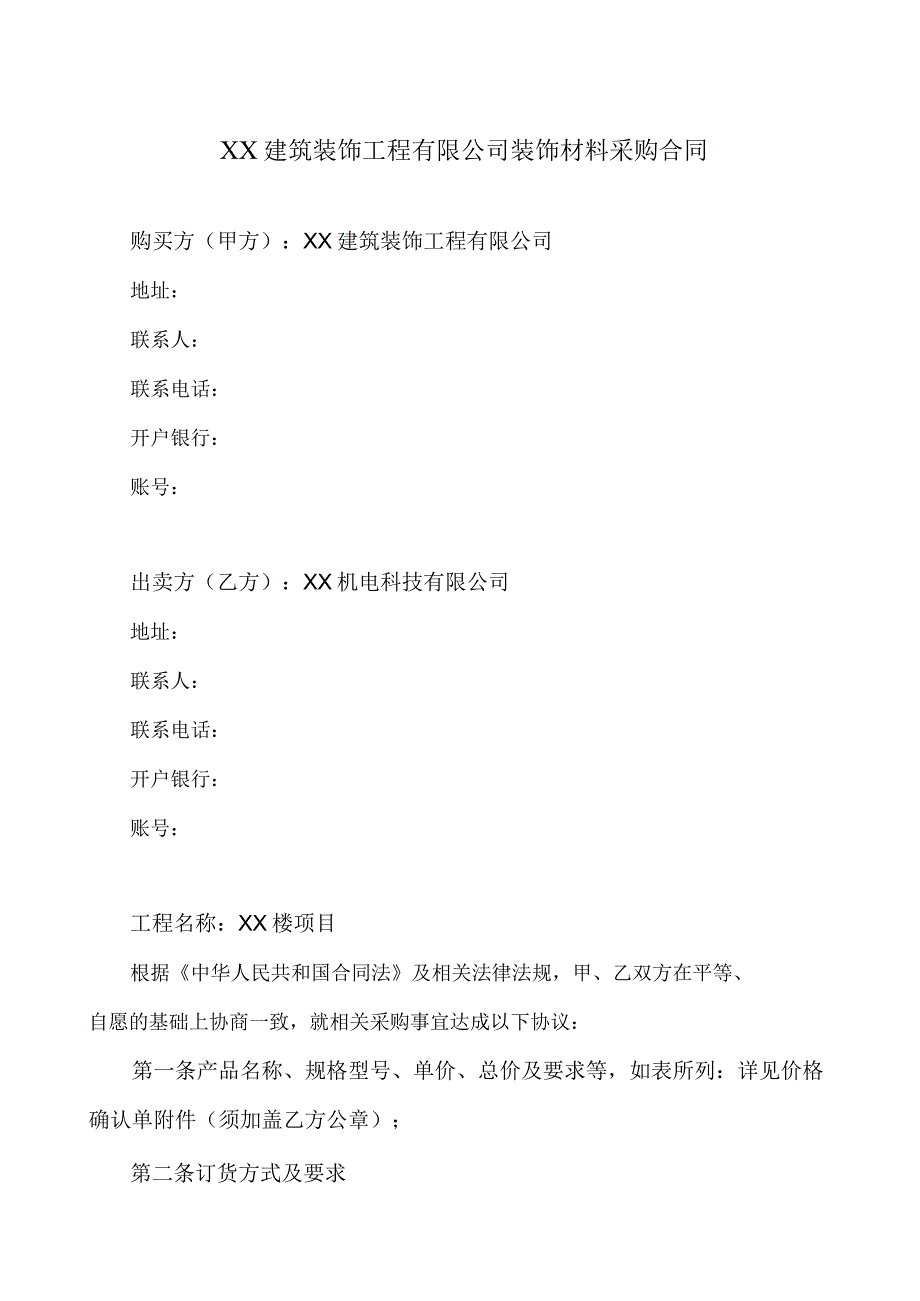 XX建筑装饰工程有限公司装饰材料采购合同

购买方（甲方）：XX建筑装饰工程有限公司

地址：

联系人：

联系电话：

开户银行：

账号：

出卖方（乙方）：XX机电科技有限公司

地址：

联系人：

联系电话：

开户银行：

账号：

工程名称：XX楼项目

根据《中华人民共和国合同法》及相关法律法规，甲、乙双方在平等、自愿的基础上协商一致，就相关采购事宜达成以下协议：

第一条产品名称、规格型号、单价、总价及要求等，如表所列：详见价格确认单附件（须加盖乙方公章）；

第二条订货方式及要求